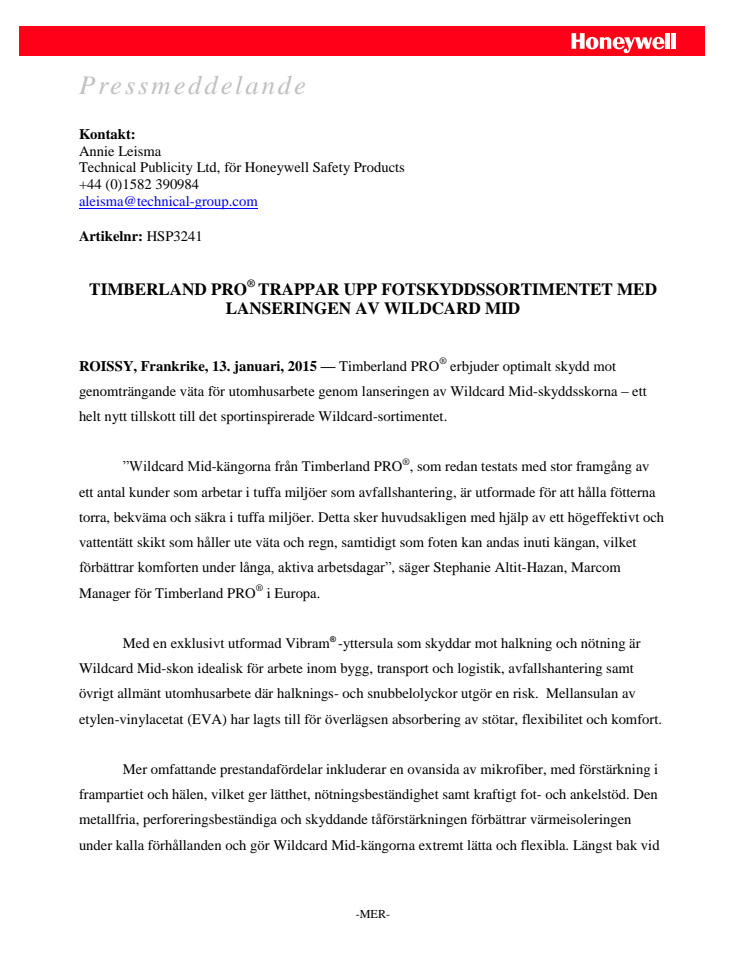 Honeywell

Pressmeddelande

**Kontakt:**
Annie Leisma
Technical Publicity Ltd, för Honeywell Safety Products
+44 (0)1582 390984
aleisma@technical-group.com

**Artikelnr:** HSP3241

**TIMBERLAND PRO® TRAPPAR UPP FOTSKYDDSSORTIMENTET MED LANSERINGEN AV WILDCARD MID**

**ROISSY, Frankrike, 13. januari, 2015 —** Timberland PRO® erbjuder optimalt skydd mot genomträngande väta för utomhusarbete genom lanseringen av Wildcard Mid-skyddsskorna – ett helt nytt tillskott till det sportinspirerade Wildcard-sortimentet.

”Wildcard Mid-kängorna från Timberland PRO®, som redan testats med stor framgång av ett antal kunder som arbetar i tuffa miljöer som avfallshantering, är utformade för att hålla fötterna torra, bekväma och säkra i tuffa miljöer. Detta sker huvudsakligen med hjälp av ett högeffektivt och vattentätt skikt som håller ute väta och regn, samtidigt som foten kan andas inuti kängan, vilket förbättrar komforten under långa, aktiva arbetsdagar”, säger Stephanie Altit-Hazan, Marcom Manager för Timberland PRO® i Europa.

Med en exklusivt utformad Vibram®-yttersula som skyddar mot halkning och nötning är Wildcard Mid-skon idealisk för arbete inom bygg, transport och logistik, avfallshantering samt övrigt allmänt utomhusarbete där halknings- och snubbelolyckor utgör en risk. Mellansulan av etylen-vinylacetat (EVA) har lagts till för överlägsen absorbering av stötar, flexibilitet och komfort.

Mer omfattande prestandafördelar inkluderar en ovansida av mikrofiber, med förstärkning i frampartiet och hälen, vilket ger lätthet, nötningsbeständighet samt kraftigt fot- och ankelstöd. Den metallfria, perforeringsbeständiga och skyddande tåförstärkningen förbättrar värmeisoleringen under kalla förhållanden och gör Wildcard Mid-kängorna extremt lätta och flexibla. Längst bak vid

-MER-